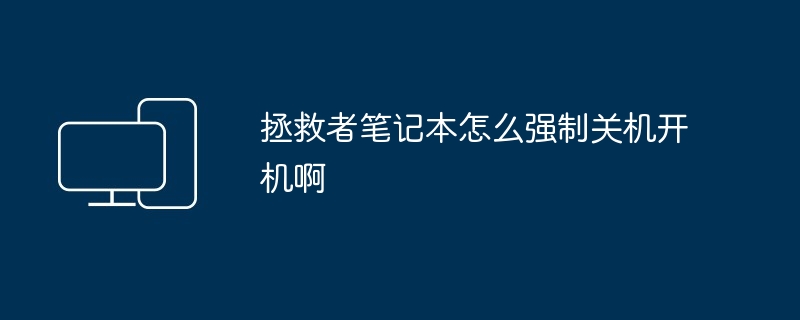 拯救者笔记本怎么强制关机开机啊